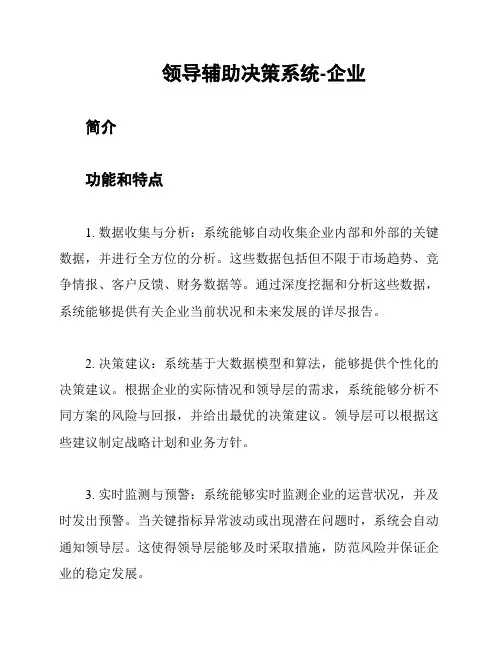 领导辅助决策系统-企业

简介

功能和特点

1. 数据收集与分析：系统能够自动收集企业内部和外部的关键数据，并进行全方位的分析。这些数据包括但不限于市场趋势、竞争情报、客户反馈、财务数据等。通过深度挖掘和分析这些数据，系统能够提供有关企业当前状况和未来发展的详尽报告。

2. 决策建议：系统基于大数据模型和算法，能够提供个性化的决策建议。根据企业的实际情况和领导层的需求，系统能够分析不同方案的风险与回报，并给出最优的决策建议。领导层可以根据这些建议制定战略计划和业务方针。

3. 实时监测与预警：系统能够实时监测企业的运营状况，并及时发出预警。当关键指标异常波动或出现潜在问题时，系统会自动通知领导层。这使得领导层能够及时采取措施，防范风险并保证企业的稳定发展。